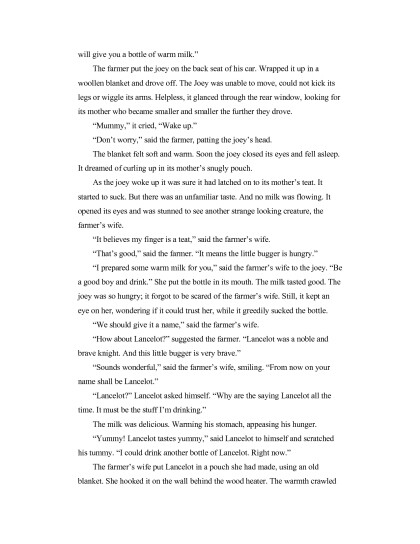 will give you a bottle of warm milk."

The farmer put the joey on the back seat of his car. Wrapped it up in a woollen blanket and drove off. The Joey was unable to move, could not kick its legs or wiggle its arms. Helpless, it glanced through the rear window, looking for its mother who became smaller and smaller the further they drove.

"Mummy," it cried, "Wake up."

"Don't worry," said the farmer, patting the joey's head.

The blanket felt soft and warm. Soon the joey closed its eyes and fell asleep. It dreamed of curling up in its mother's snugly pouch.

As the joey woke up it was sure it had latched on to its mother's teat. It started to suck. But there was an unfamiliar taste. And no milk was flowing. It opened its eyes and was stunned to see another strange looking creature, the farmer's wife.

"It believes my finger is a teat," said the farmer's wife.

"That's good," said the farmer. "It means the little bugger is hungry."

"I prepared some warm milk for you," said the farmer's wife to the joey. "Be a good boy and drink." She put the bottle in its mouth. The milk tasted good. The joey was so hungry; it forgot to be scared of the farmer's wife. Still, it kept an eye on her, wondering if it could trust her, while it greedily sucked the bottle.

"We should give it a name," said the farmer's wife.

"How about Lancelot?" suggested the farmer. "Lancelot was a noble and brave knight. And this little bugger is very brave."

"Sounds wonderful," said the farmer's wife, smiling. "From now on your name shall be Lancelot."

"Lancelot?" Lancelot asked himself. "Why are the saying Lancelot all the time. It must be the stuff I'm drinking."

The milk was delicious. Warming his stomach, appeasing his hunger.

"Yummy! Lancelot tastes yummy," said Lancelot to himself and scratched his tummy. "I could drink another bottle of Lancelot. Right now."

The farmer's wife put Lancelot in a pouch she had made, using an old blanket. She hooked it on the wall behind the wood heater. The warmth crawled